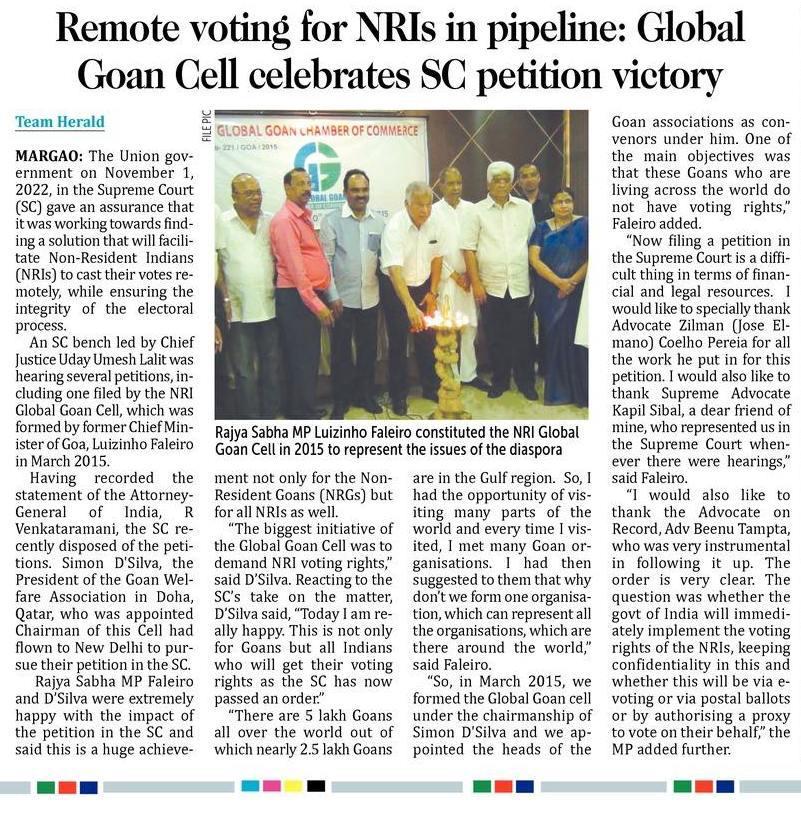 Remote voting for NRIs in pipeline: Global Goan Cell celebrates SC petition victory

Team Herald

MARGAO: The Union government on November 1, 2022, in the Supreme Court (SC) gave an assurance that it was working towards finding a solution that will facilitate Non-Resident Indians (NRIs) to cast their votes remotely, while ensuring the integrity of the electoral process.

An SC bench led by Chief Justice Uday Umesh Lalit was hearing several petitions, including one filed by the NRI Global Goan Cell, which was formed by former Chief Minister of Goa, Luizinho Faleiro in March 2015.

Having recorded the statement of the Attorney-General of India, R Venkataramani, the SC recently disposed of the petitions. Simon D'Silva, the President of the Goan Welfare Association in Doha, Qatar, who was appointed Chairman of this Cell had flown to New Delhi to pursue their petition in the SC.

Rajya Sabha MP Faleiro and D'Silva were extremely happy with the impact of the petition in the SC and said this is a huge achievement not only for the Non-Resident Goans (NRGs) but for all NRIs as well.

"The biggest initiative of the Global Goan Cell was to demand NRI voting rights," said D'Silva. Reacting to the SC's take on the matter, D'Silva said, "Today I am really happy. This is not only for Goans but all Indians who will get their voting rights as the SC has now passed an order."

"There are 5 lakh Goans all over the world out of which nearly 2.5 lakh Goans are in the Gulf region. So, I had the opportunity of visiting many parts of the world and every time I visited, I met many Goan organisations. I had then suggested to them that why don't we form one organisation, which can represent all the organisations, which are there around the world," said Faleiro.

"So, in March 2015, we formed the Global Goan cell under the chairmanship of Simon D'Silva and we appointed the heads of the Goan associations as convenors under him. One of the main objectives was that these Goans who are living across the world do not have voting rights," Faleiro added.

"Now filing a petition in the Supreme Court is a difficult thing in terms of financial and legal resources. I would like to specially thank Advocate Zilman (Jose Elmano) Coelho Pereia for all the work he put in for this petition. I would also like to thank Supreme Advocate Kapil Sibal, a dear friend of mine, who represented us in the Supreme Court whenever there were hearings," said Faleiro.

"I would also like to thank the Advocate on Record, Adv Beenu Tampta, who was very instrumental in following it up. The order is very clear. The question was whether the govt of India will immediately implement the voting rights of the NRIs, keeping confidentiality in this and whether this will be via e-voting or via postal ballots or by authorising a proxy to vote on their behalf," the MP added further.

FILE PIC

GLOBAL GOAN CHAMBER OF COMMERCE

Rajya Sabha MP Luizinho Faleiro constituted the NRI Global Goan Cell in 2015 to represent the issues of the diaspora